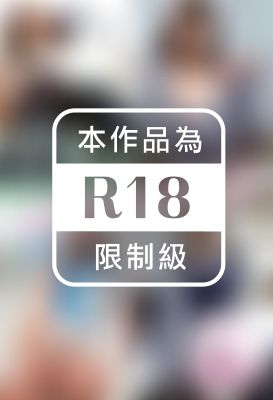 本作品為
R18
限制級